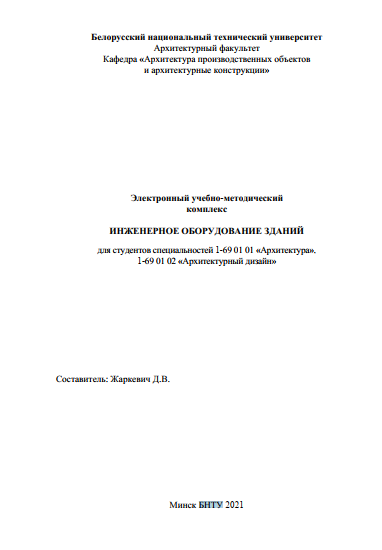 Белорусский национальный технический университет
Архитектурный факультет
Кафедра «Архитектура производственных объектов и архитектурные конструкции»

Электронный учебно-методический комплекс

ИНЖЕНЕРНОЕ ОБОРУДОВАНИЕ ЗДАНИЙ

для студентов специальностей 1-69 01 01 «Архитектура». 1-69 01 02 «Архитектурный дизайн»

Составитель: Жаркевич Д.В.

Минск БНТУ 2021